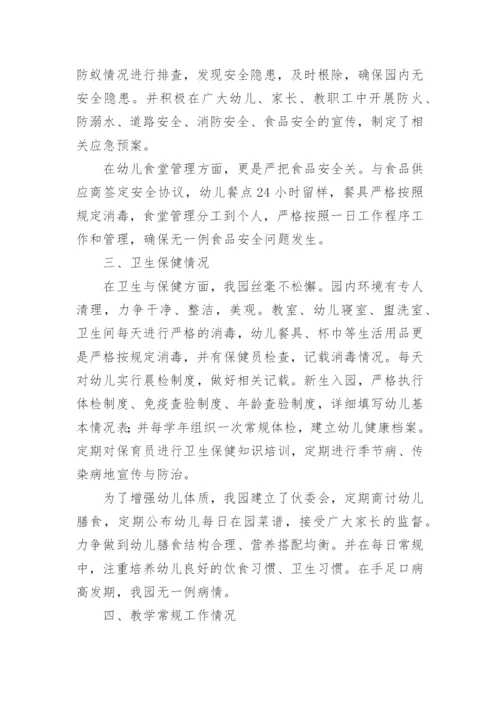 防蚊情况进行排查，发现安全隐患，及时根除，确保园内无安全隐患。并积极在广大幼儿、家长、教职工中开展防火、防溺水、道路安全、消防安全、食品安全的宣传，制定了相关应急预案。

在幼儿食堂管理方面，更是严把食品安全关。与食品供应商签定安全协议，幼儿餐点24小时留样，餐具严格按照规定消毒，食堂管理分工到个人，严格按照一日工作程序工作和管理，确保无一例食品安全问题发生。

三、卫生保健情况

在卫生与保健方面，我园丝毫不松懈。园内环境有专人清理，力争干净、整洁，美观。教室、幼儿寝室、盥洗室、卫生间每天进行严格的消毒，幼儿餐具、杯巾等生活用品更是严格按规定消毒，并有保健员检查，记载消毒情况。每天对幼儿实行晨检制度，做好相关记载。新生入园，严格执行体检制度、免疫查验制度、年龄查验制度，详细填写幼儿基本情况表;并每学年组织一次常规体检，建立幼儿健康档案。定期对保育员进行卫生保健知识培训，定期进行季节病、传染病地宣传与防治。

为了增强幼儿体质，我园建立了伙委会，定期商讨幼儿膳食，定期公布幼儿每日在园菜谱，接受广大家长的监督。力争做到幼儿膳食结构合理、营养搭配均衡。并在每日常规中，注重培养幼儿良好的饮食习惯、卫生习惯。在手足口病高发期，我园无一例病情。

四、教学常规工作情况